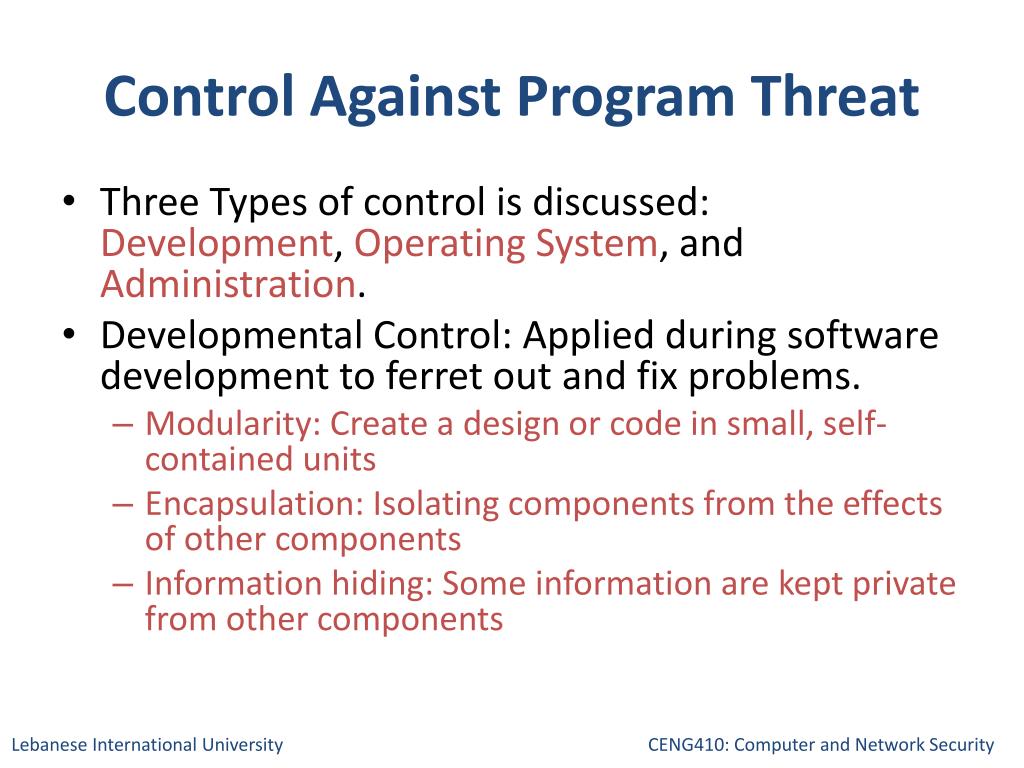 Control Against Program Threat

• Three Types of control is discussed: Development, Operating System, and Administration.
• Developmental Control: Applied during software development to ferret out and fix problems.
– Modularity: Create a design or code in small, self-contained units
– Encapsulation: Isolating components from the effects of other components
– Information hiding: Some information are kept private from other components

Lebanese International University

CENG410: Computer and Network Security